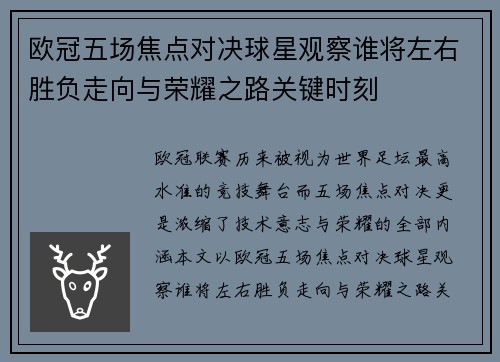 欧冠五场焦点对决球星观察谁将左右胜负走向与荣耀之路关键时刻

欧冠联赛历来被视为世界足坛最高水准的竞技舞台而五场焦点对决更是浓缩了技术意志与荣耀的全部内涵本文以欧冠五场焦点对决球星观察谁将左右胜负走向与荣耀之路关